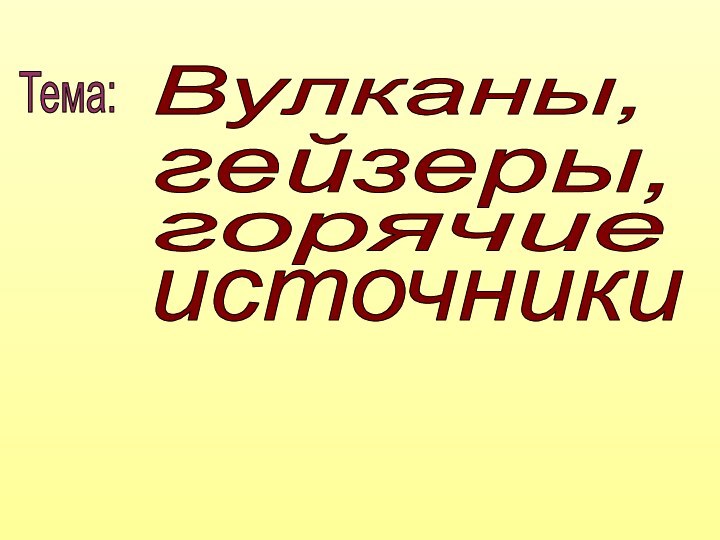 Тема: Вулканы, гейзеры, горячие источники